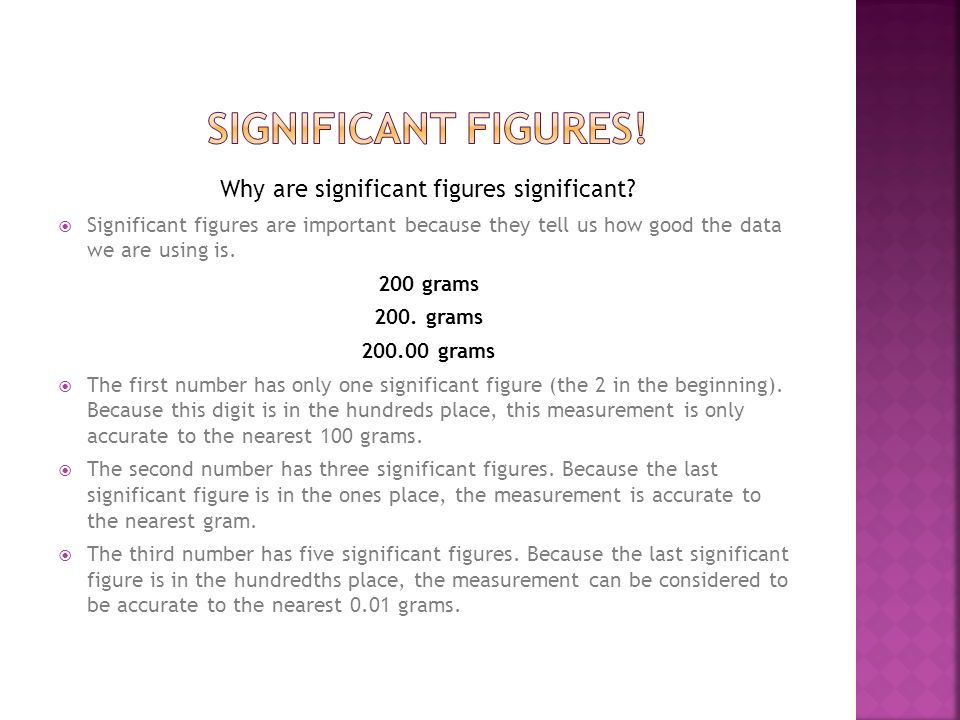 SIGNIFICANT FIGURES!

Why are significant figures significant?

Significant figures are important because they tell us how good the data we are using is.

200 grams

200. grams

200.00 grams

The first number has only one significant figure (the 2 in the beginning). Because this digit is in the hundreds place, this measurement is only accurate to the nearest 100 grams.

The second number has three significant figures. Because the last significant figure is in the ones place, the measurement is accurate to the nearest gram.

The third number has five significant figures. Because the last significant figure is in the hundredths place, the measurement can be considered to be accurate to the nearest 0.01 grams.